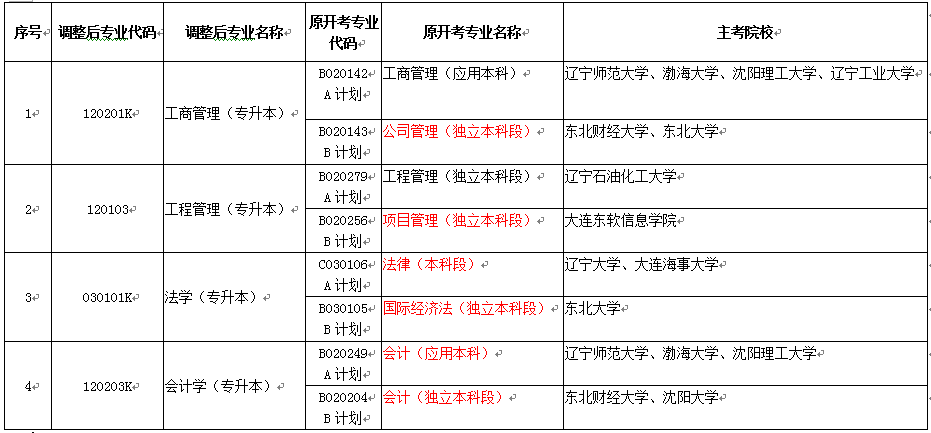 | 序号 | 调整后专业代码 | 调整后专业名称 | 原开考专业代码 | 原开考专业名称 | 主考院校 |
|---|---|---|---|---|---|
| 1 | 120201K | 工商管理（专升本） | B020142 A计划 | 工商管理（应用本科） | 辽宁师范大学、渤海大学、沈阳理工大学、辽宁工业大学 |
| | | | B020143 B计划 | 公司管理（独立本科段） | 东北财经大学、东北大学 |
| 2 | 120103 | 工程管理（专升本） | B020279 A计划 | 工程管理（独立本科段） | 辽宁石油化工大学 |
| | | | B020256 B计划 | 项目管理（独立本科段） | 大连东软信息学院 |
| 3 | 030101K | 法学（专升本） | C030106 A计划 | 法律（本科段） | 辽宁大学、大连海事大学 |
| | | | B030105 B计划 | 国际经济法（独立本科段） | 东北大学 |
| 4 | 120203K | 会计学（专升本） | B020249 A计划 | 会计（应用本科） | 辽宁师范大学、渤海大学、沈阳理工大学 |
| | | | B020204 B计划 | 会计（独立本科段） | 东北财经大学、沈阳大学 |